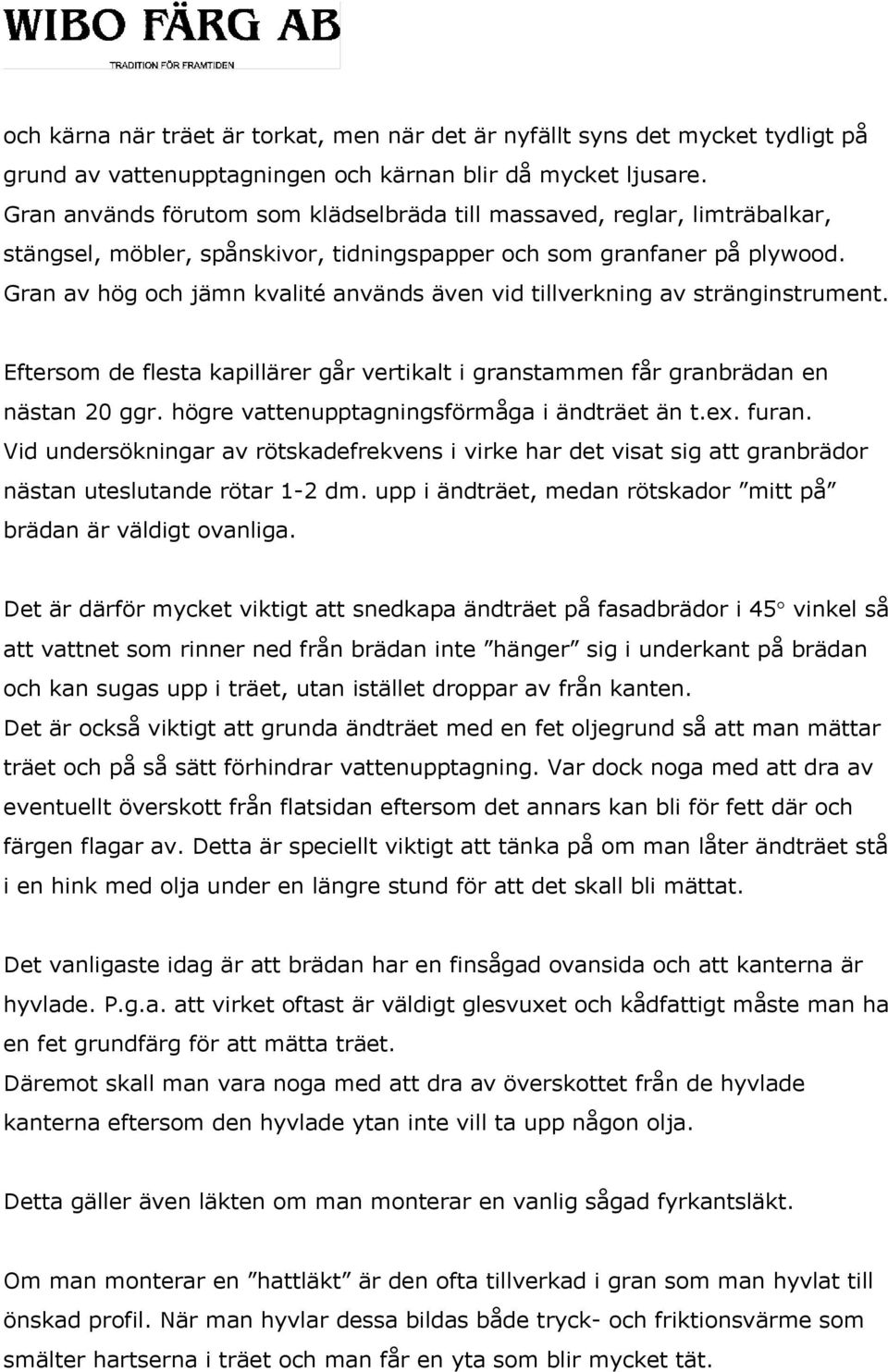 WIBO FÄRG AB
TRADITION FÖR FRAMTIDEN

och kärna när träet är torkat, men när det är nyfällt syns det mycket tydligt på grund av vattenupptagningen och kärnan blir då mycket ljusare.
Gran används förutom som klädselbräda till massaved, reglar, limträbalkar, stängsel, möbler, spånskivor, tidningspapper och som granfaner på plywood.
Gran av hög och jämn kvalité används även vid tillverkning av stränginstrument.

Eftersom de flesta kapillärer går vertikalt i granstammen får granbrädan en nästan 20 ggr. högre vattenupptagningsförmåga i ändträet än t.ex. furan.
Vid undersökningar av rötskadefrekvens i virke har det visat sig att granbrädor nästan uteslutande rötar 1-2 dm. upp i ändträet, medan rötskador ”mitt på” brädan är väldigt ovanliga.

Det är därför mycket viktigt att snedkapa ändträet på fasadbrädor i 45° vinkel så att vattnet som rinner ned från brädan inte ”hänger” sig i underkant på brädan och kan sugas upp i träet, utan istället droppar av från kanten.
Det är också viktigt att grunda ändträet med en fet oljegrund så att man mättar träet och på så sätt förhindrar vattenupptagning. Var dock noga med att dra av eventuellt överskott från flatsidan eftersom det annars kan bli för fett där och färgen flagar av. Detta är speciellt viktigt att tänka på om man låter ändträet stå i en hink med olja under en längre stund för att det skall bli mättat.

Det vanligaste idag är att brädan har en finsågad ovansida och att kanterna är hyvlade. P.g.a. att virket oftast är väldigt glesvuxet och kådfattigt måste man ha en fet grundfärg för att mätta träet.
Däremot skall man vara noga med att dra av överskottet från de hyvlade kanterna eftersom den hyvlade ytan inte vill ta upp någon olja.

Detta gäller även läkten om man monterar en vanlig sågad fyrkantsläkt.

Om man monterar en ”hattläkt” är den ofta tillverkad i gran som man hyvlat till önskad profil. När man hyvlar dessa bildas både tryck- och friktionsvärme som smälter hartserna i träet och man får en yta som blir mycket tät.